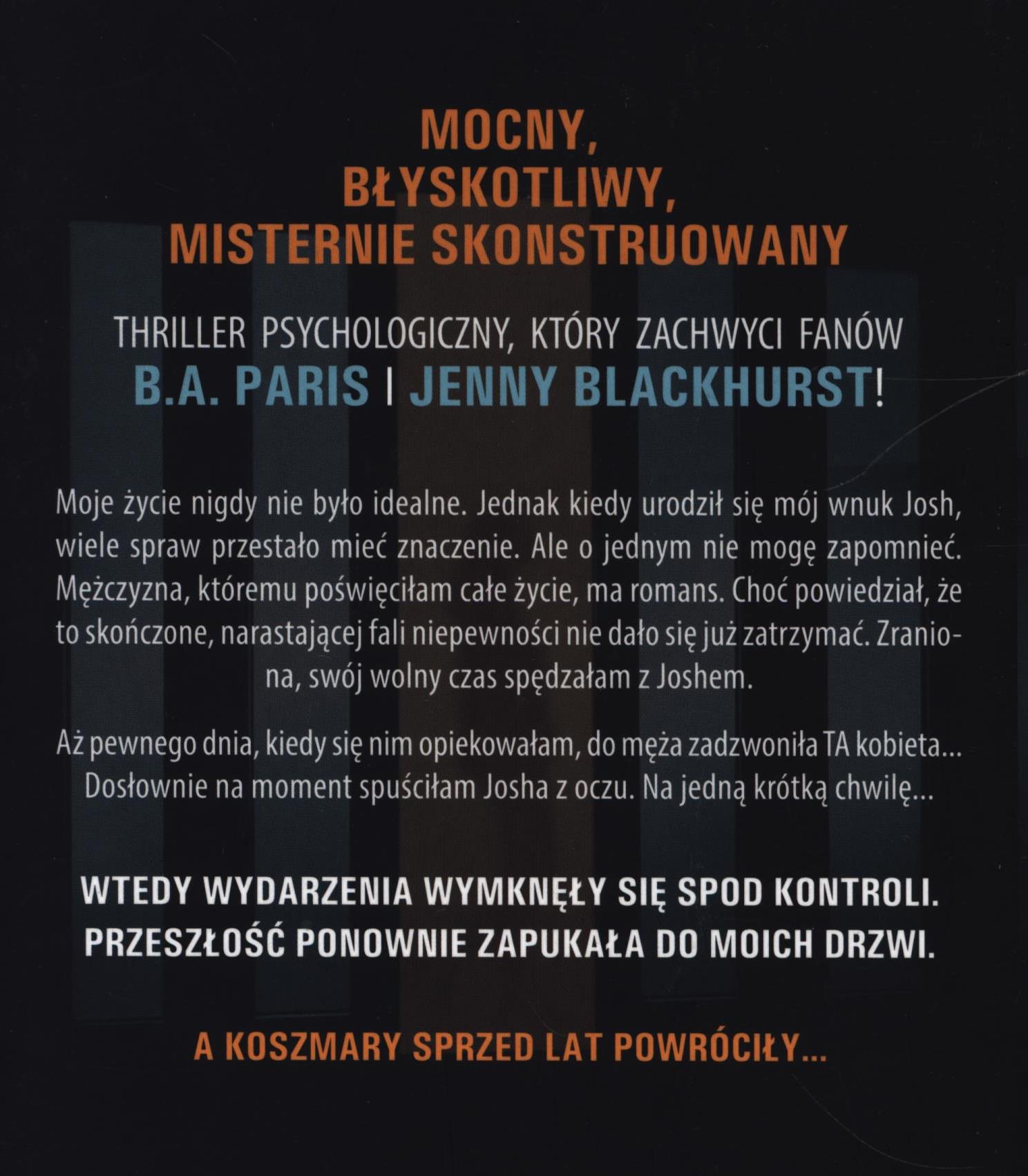 MOCNY,
BŁYSKOTLIWY,
MISTERNIE SKONSTRUOWANY

THRILLER PSYCHOLOGICZNY, KTÓRY ZACHWYCI FANÓW
B.A. PARIS I JENNY BLACKHURST!

Moje życie nigdy nie było idealne. Jednak kiedy urodził się mój wnuk Josh, wiele spraw przestało mieć znaczenie. Ale o jednym nie mogę zapomnieć. Mężczyzna, któremu poświęciłam całe życie, ma romans. Choć powiedział, że to skończone, narastającej fali niepewności nie dało się już zatrzymać. Zraniona, swój wolny czas spędzałam z Joshem.

Aż pewnego dnia, kiedy się nim opiekowałam, do męża zadzwoniła TA kobieta... Dosłownie na moment spuściłam Josha z oczu. Na jedną krótką chwilę...

WTEDY WYDARZENIA WYMKNĘŁY SIĘ SPOD KONTROLI. PRZESZŁOŚĆ PONOWNIE ZAPUKAŁA DO MOICH DRZWI.

A KOSZMARY SPRZED LAT POWRÓCIŁY...